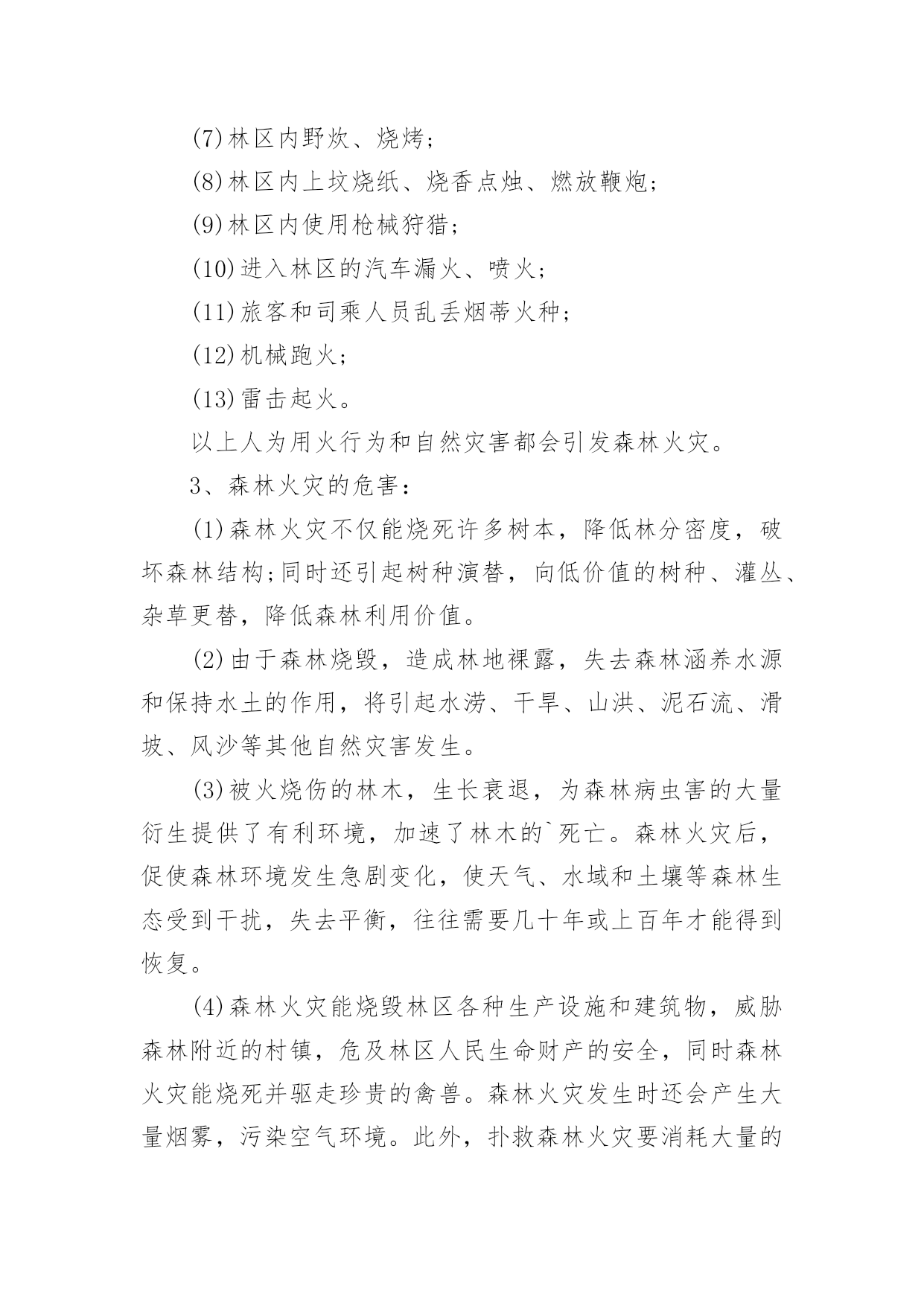 (7)林区内野炊、烧烤;

(8)林区内上坟烧纸、烧香点烛、燃放鞭炮;

(9)林区内使用枪械狩猎;

(10)进入林区的汽车漏火、喷火;

(11)旅客和司乘人员乱丢烟蒂火种;

(12)机械跑火;

(13)雷击起火。

以上人为用火行为和自然灾害都会引发森林火灾。

3、森林火灾的危害:

(1)森林火灾不仅能烧死许多树本，降低林分密度，破坏森林结构;同时还引起树种演替，向低价值的树种、灌丛、杂草更替，降低森林利用价值。

(2)由于森林烧毁，造成林地裸露，失去森林涵养水源和保持水土的作用，将引起水涝、干旱、山洪、泥石流、滑坡、风沙等其他自然灾害发生。

(3)被火烧伤的林木，生长衰退，为森林病虫害的大量衍生提供了有利环境，加速了林木的`死亡。森林火灾后，促使森林环境发生急剧变化，使天气、水域和土壤等森林生态受到干扰，失去平衡，往往需要几十年或上百年才能得到恢复。

(4)森林火灾能烧毁林区各种生产设施和建筑物，威胁森林附近的村镇，危及林区人民生命财产的安全，同时森林火灾能烧死并驱走珍贵的禽兽。森林火灾发生时还会产生大量烟雾，污染空气环境。此外，扑救森林火灾要消耗大量的